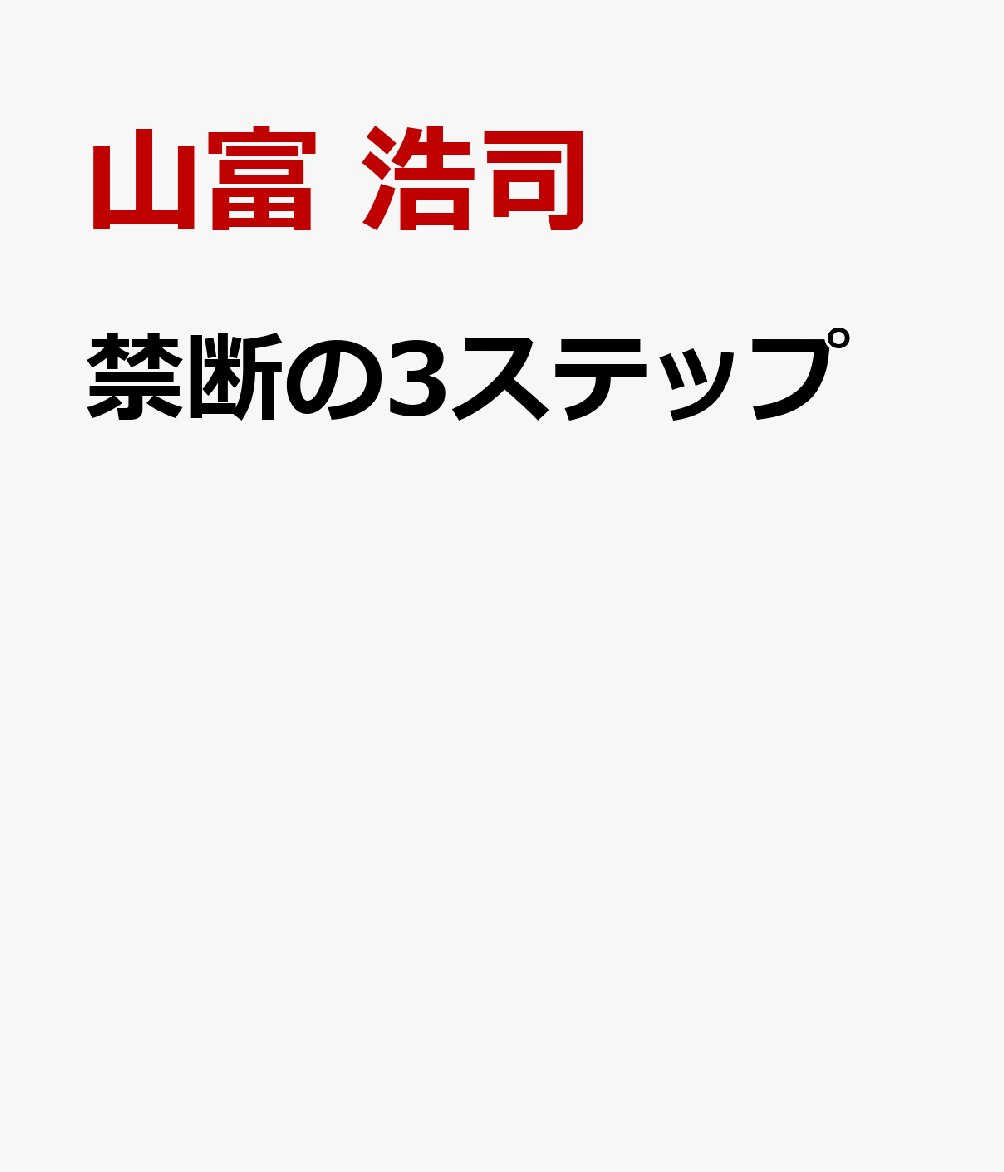 山富 浩司

禁断の3ステップ